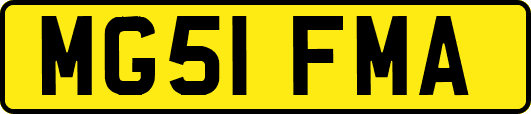 MG51 FMA